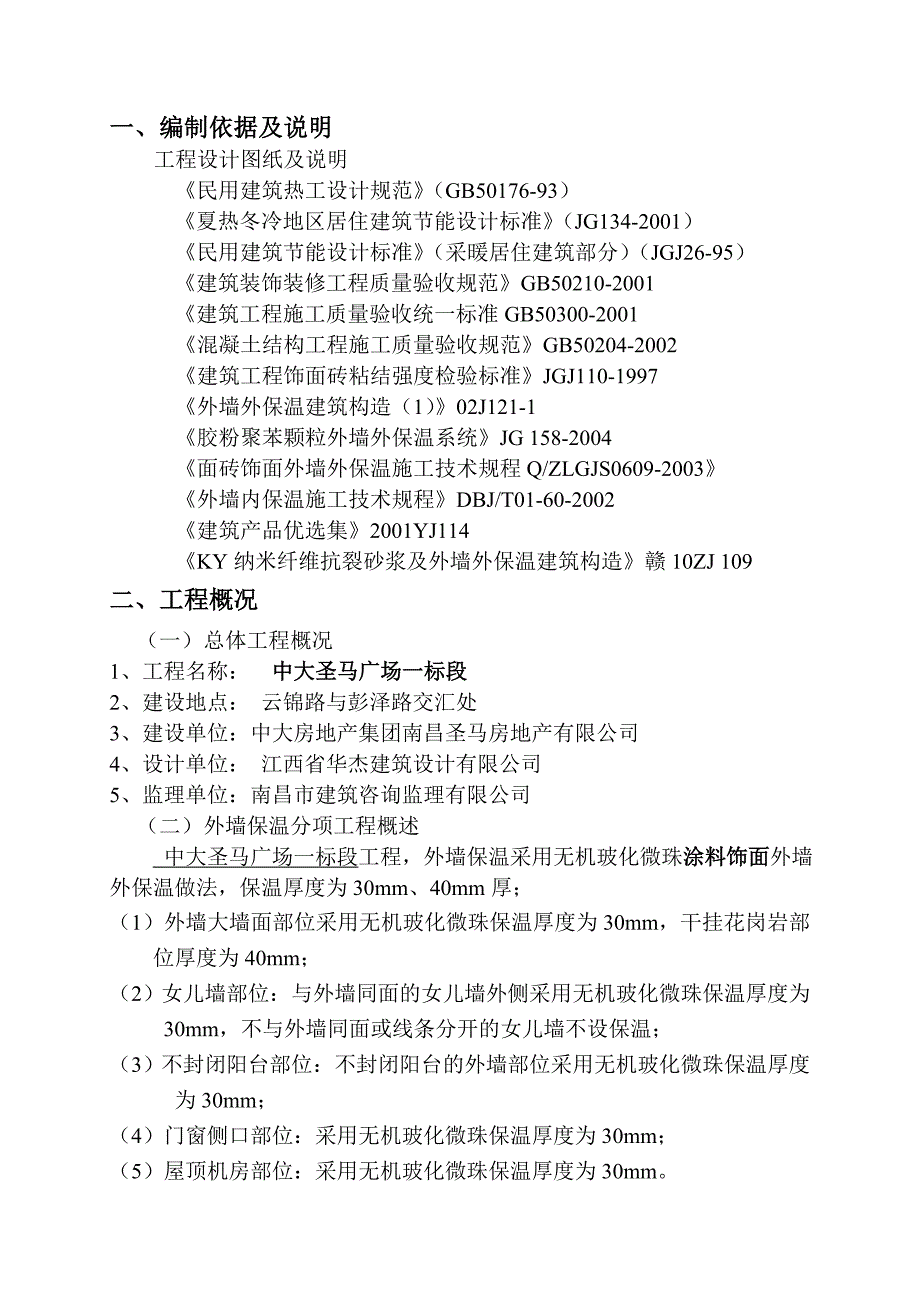 一、编制依据及说明

工程设计图纸及说明

《民用建筑热工设计规范》(GB50176-93)

《夏热冬冷地区居住建筑节能设计标准》(JG134-2001)

《民用建筑节能设计标准》(采暖居住建筑部分)(JGJ26-95)

《建筑装饰装修工程质量验收规范》GB50210-2001

《建筑工程施工质量验收统一标准 GB50300-2001

《混凝土结构工程施工质量验收规范》GB50204-2002

《建筑工程饰面砖粘结强度检验标准》JGJ110-1997

《外墙外保温建筑构造(1)》02J121-1

《胶粉聚苯颗粒外墙外保温系统》JG 158-2004

《面砖饰面外墙外保温施工技术规程 Q/ZLGJS0609-2003》

《外墙内保温施工技术规程》DBJ/T01-60-2002

《建筑产品优选集》2001YJ114

《KY 纳米纤维抗裂砂浆及外墙外保温建筑构造》赣 10ZJ 109

二、工程概况

(一)总体工程概况

1、工程名称: 中大圣马广场一标段

2、建设地点: 云锦路与彭泽路交汇处

3、建设单位:中大房地产集团南昌圣马房地产有限公司

4、设计单位: 江西省华杰建筑设计有限公司

5、监理单位:南昌市建筑咨询监理有限公司

(二)外墙保温分项工程概述

中大圣马广场一标段工程,外墙保温采用无机玻化微珠涂料饰面外墙外保温做法,保温厚度为 30mm、40mm 厚;

(1)外墙大墙面部位采用无机玻化微珠保温厚度为 30mm,干挂花岗岩部位厚度为 40mm;

(2)女儿墙部位:与外墙同面的女儿墙外侧采用无机玻化微珠保温厚度为 30mm,不与外墙同面或线条分开的女儿墙不设保温;

(3)不封闭阳台部位:不封闭阳台的外墙部位采用无机玻化微珠保温厚度为 30mm;

(4)门窗侧口部位:采用无机玻化微珠保温厚度为 30mm;

(5)屋顶机房部位:采用无机玻化微珠保温厚度为 30mm。